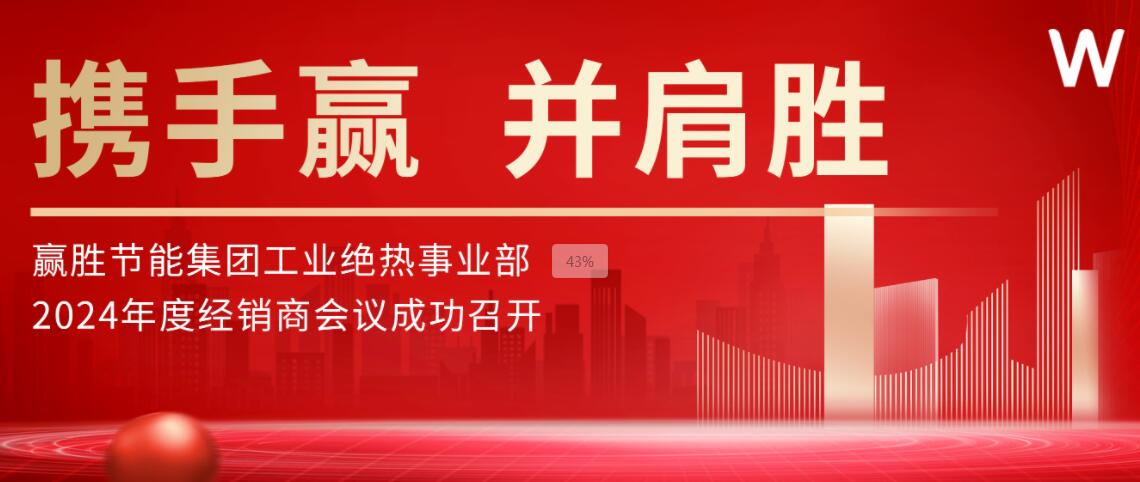 W

携手赢 并肩胜

赢胜节能集团工业绝热事业部 43%
2024年度经销商会议成功召开